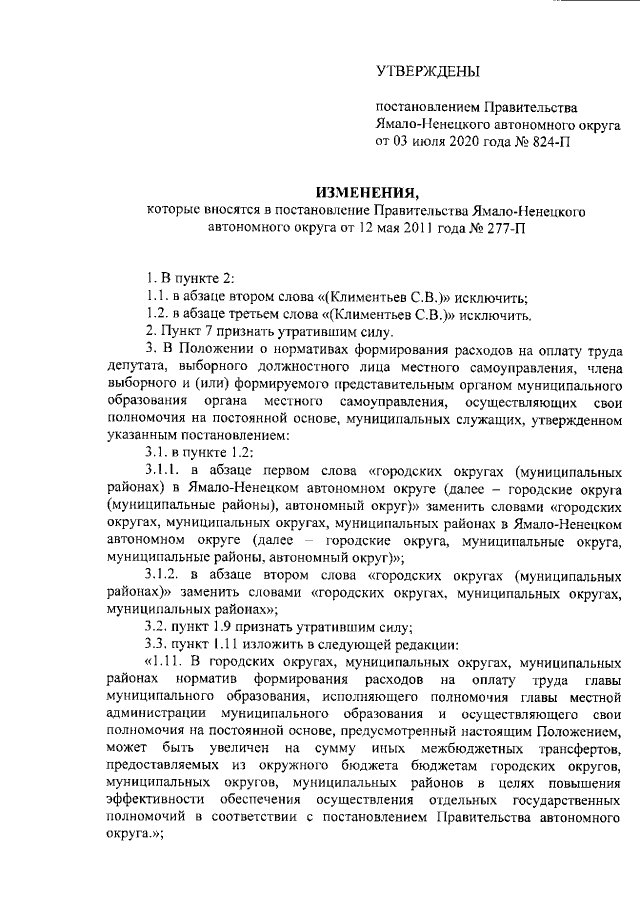 УТВЕРЖДЕНЫ

постановлением Правительства
Ямало-Ненецкого автономного округа
от 03 июля 2020 года № 824-П

ИЗМЕНЕНИЯ,
которые вносятся в постановление Правительства Ямало-Ненецкого автономного округа от 12 мая 2011 года № 277-П

1. В пункте 2:

1.1. в абзаце втором слова «(Климентьев С.В.)» исключить;

1.2. в абзаце третьем слова «(Климентьев С.В.)» исключить.

2. Пункт 7 признать утратившим силу.

3. В Положении о нормативах формирования расходов на оплату труда депутата, выборного должностного лица местного самоуправления, члена выборного и (или) формируемого представительным органом муниципального образования органа местного самоуправления, осуществляющих свои полномочия на постоянной основе, муниципальных служащих, утвержденном указанным постановлением:

3.1. в пункте 1.2:

3.1.1. в абзаце первом слова «городских округах (муниципальных районах) в Ямало-Ненецком автономном округе (далее – городские округа (муниципальные районы), автономный округ)» заменить словами «городских округах, муниципальных округах, муниципальных районах в Ямало-Ненецком автономном округе (далее – городские округа, муниципальные округа, муниципальные районы, автономный округ)»;

3.1.2. в абзаце втором слова «городских округах (муниципальных районах)» заменить словами «городских округах, муниципальных округах, муниципальных районах»;

3.2. пункт 1.9 признать утратившим силу;

3.3. пункт 1.11 изложить в следующей редакции:

«1.11. В городских округах, муниципальных округах, муниципальных районах норматив формирования расходов на оплату труда главы муниципального образования, исполняющего полномочия главы местной администрации муниципального образования и осуществляющего свои полномочия на постоянной основе, предусмотренный настоящим Положением, может быть увеличен на сумму иных межбюджетных трансфертов, предоставляемых из окружного бюджета бюджетам городских округов, муниципальных округов, муниципальных районов в целях повышения эффективности обеспечения осуществления отдельных государственных полномочий в соответствии с постановлением Правительства автономного округа.»;